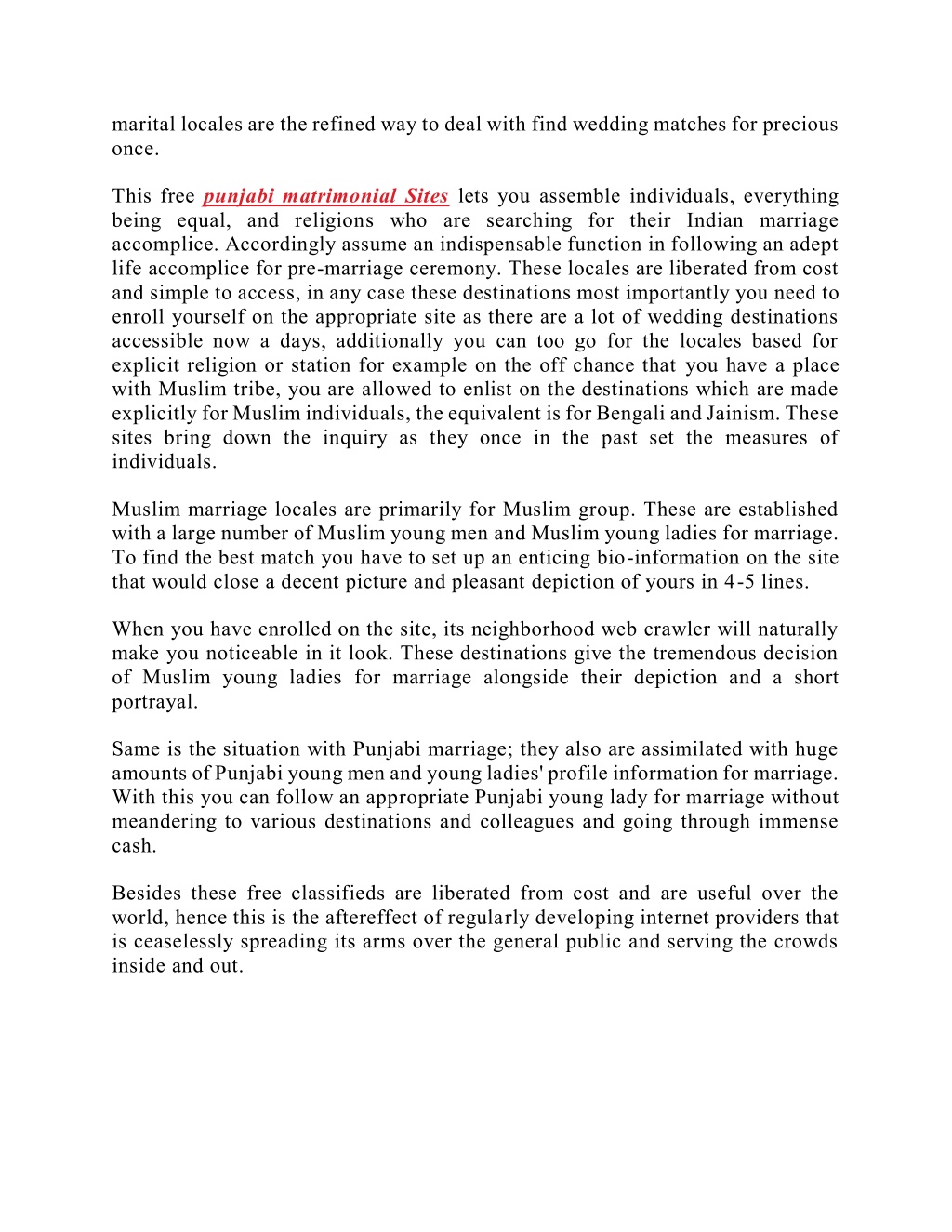 marital locales are the refined way to deal with find wedding matches for precious once.

This free punjabi matrimonial Sites lets you assemble individuals, everything being equal, and religions who are searching for their Indian marriage accomplice. Accordingly assume an indispensable function in following an adept life accomplice for pre-marriage ceremony. These locales are liberated from cost and simple to access, in any case these destinations most importantly you need to enroll yourself on the appropriate site as there are a lot of wedding destinations accessible now a days, additionally you can too go for the locales based for explicit religion or station for example on the off chance that you have a place with Muslim tribe, you are allowed to enlist on the destinations which are made explicitly for Muslim individuals, the equivalent is for Bengali and Jainism. These sites bring down the inquiry as they once in the past set the measures of individuals.

Muslim marriage locales are primarily for Muslim group. These are established with a large number of Muslim young men and Muslim young ladies for marriage. To find the best match you have to set up an enticing bio-information on the site that would close a decent picture and pleasant depiction of yours in 4-5 lines.

When you have enrolled on the site, its neighborhood web crawler will naturally make you noticeable in it look. These destinations give the tremendous decision of Muslim young ladies for marriage alongside their depiction and a short portrayal.

Same is the situation with Punjabi marriage; they also are assimilated with huge amounts of Punjabi young men and young ladies' profile information for marriage. With this you can follow an appropriate Punjabi young lady for marriage without meandering to various destinations and colleagues and going through immense cash.

Besides these free classifieds are liberated from cost and are useful over the world, hence this is the aftereffect of regularly developing internet providers that is ceaselessly spreading its arms over the general public and serving the crowds inside and out.